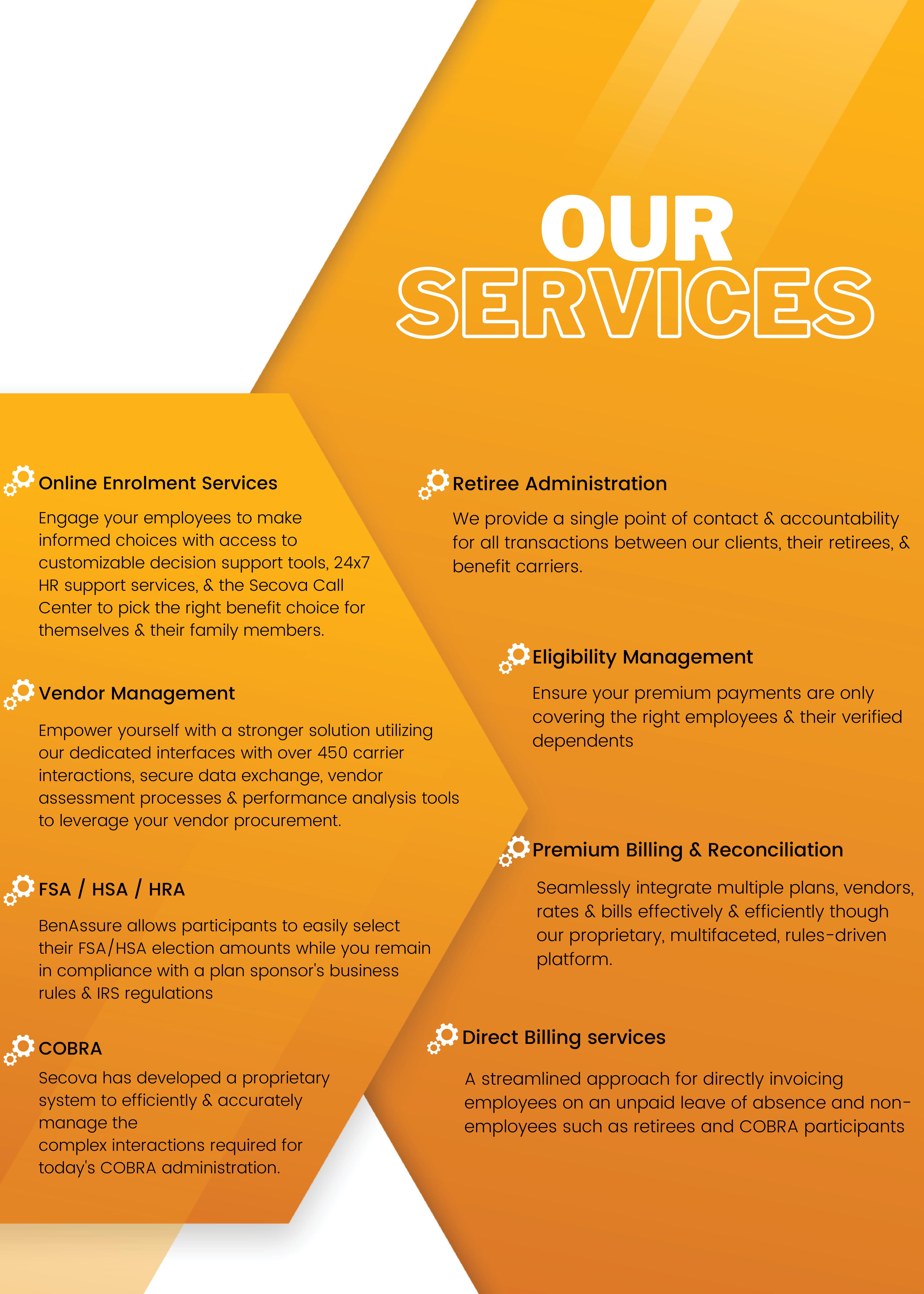 OUR
SERVICES

Online Enrolment Services

Engage your employees to make informed choices with access to customizable decision support tools, 24x7 HR support services, & the Secova Call Center to pick the right benefit choice for themselves & their family members.

Vendor Management

Empower yourself with a stronger solution utilizing our dedicated interfaces with over 450 carrier interactions, secure data exchange, vendor assessment processes & performance analysis tools to leverage your vendor procurement.

FSA / HSA / HRA

BenAssure allows participants to easily select their FSA/HSA election amounts while you remain in compliance with a plan sponsor's business rules & IRS regulations

COBRA

Secova has developed a proprietary system to efficiently & accurately manage the complex interactions required for today's COBRA administration.

Retiree Administration

We provide a single point of contact & accountability for all transactions between our clients, their retirees, & benefit carriers.

Eligibility Management

Ensure your premium payments are only covering the right employees & their verified dependents

Premium Billing & Reconciliation

Seamlessly integrate multiple plans, vendors, rates & bills effectively & efficiently though our proprietary, multifaceted, rules-driven platform.

Direct Billing services

A streamlined approach for directly invoicing employees on an unpaid leave of absence and non-employees such as retirees and COBRA participants